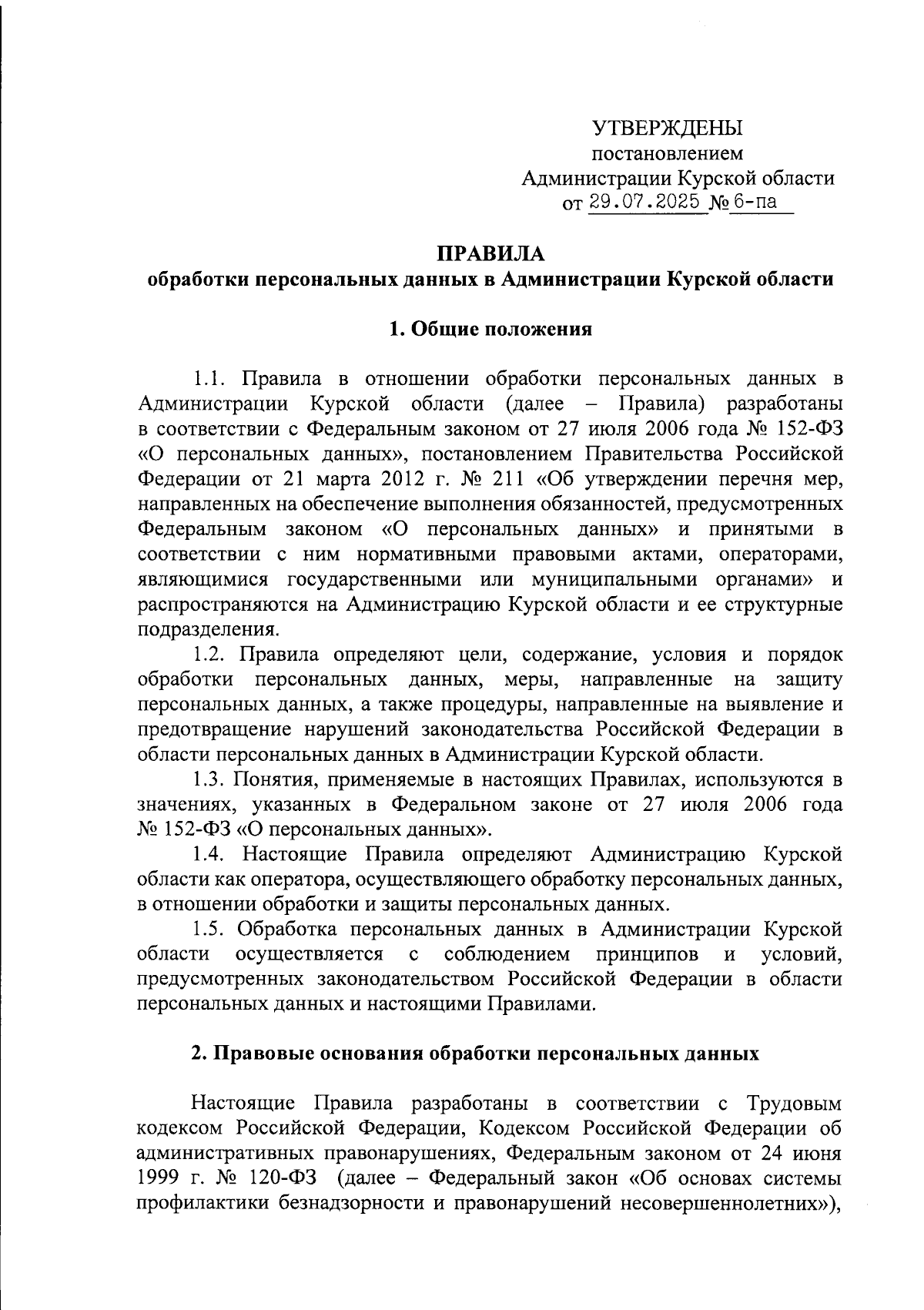 УТВЕРЖДЕНЫ
постановлением
Администрации Курской области
от 29.07.2025 № 6-па

ПРАВИЛА
обработки персональных данных в Администрации Курской области

1. Общие положения

1.1. Правила в отношении обработки персональных данных в Администрации Курской области (далее – Правила) разработаны в соответствии с Федеральным законом от 27 июля 2006 года № 152-ФЗ «О персональных данных», постановлением Правительства Российской Федерации от 21 марта 2012 г. № 211 «Об утверждении перечня мер, направленных на обеспечение выполнения обязанностей, предусмотренных Федеральным законом «О персональных данных» и принятыми в соответствии с ним нормативными правовыми актами, операторами, являющимися государственными или муниципальными органами» и распространяются на Администрацию Курской области и ее структурные подразделения.

1.2. Правила определяют цели, содержание, условия и порядок обработки персональных данных, меры, направленные на защиту персональных данных, а также процедуры, направленные на выявление и предотвращение нарушений законодательства Российской Федерации в области персональных данных в Администрации Курской области.

1.3. Понятия, применяемые в настоящих Правилах, используются в значениях, указанных в Федеральном законе от 27 июля 2006 года № 152-ФЗ «О персональных данных».

1.4. Настоящие Правила определяют Администрацию Курской области как оператора, осуществляющего обработку персональных данных, в отношении обработки и защиты персональных данных.

1.5. Обработка персональных данных в Администрации Курской области осуществляется с соблюдением принципов и условий, предусмотренных законодательством Российской Федерации в области персональных данных и настоящими Правилами.

2. Правовые основания обработки персональных данных

Настоящие Правила разработаны в соответствии с Трудовым кодексом Российской Федерации, Кодексом Российской Федерации об административных правонарушениях, Федеральным законом от 24 июня 1999 г. № 120-ФЗ (далее – Федеральный закон «Об основах системы профилактики безнадзорности и правонарушений несовершеннолетних»),